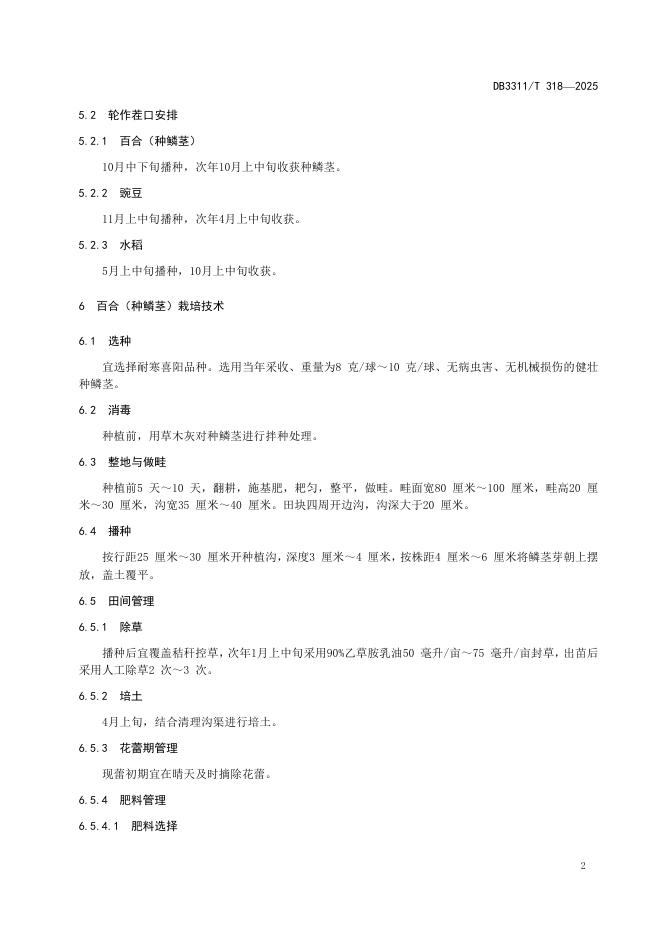 DB3311/T 318—2025

5.2 轮作茬口安排

5.2.1 百合（种鳞茎）

10月中下旬播种，次年10月上中旬收获种鳞茎。

5.2.2 豌豆

11月上中旬播种，次年4月上中旬收获。

5.2.3 水稻

5月上中旬播种，10月上中旬收获。

6 百合（种鳞茎）栽培技术

6.1 选种

宜选择耐寒喜阳品种。选用当年采收、重量为8 克/球～10 克/球、无病虫害、无机械损伤的健壮种鳞茎。

6.2 消毒

种植前，用草木灰对种鳞茎进行拌种处理。

6.3 整地与做畦

种植前5 天～10 天，翻耕，施基肥，耙匀，整平，做畦。畦面宽80 厘米～100 厘米，畦高20 厘米～30 厘米，沟宽35 厘米～40 厘米。田块四周开边沟，沟深大于20 厘米。

6.4 播种

按行距25 厘米～30 厘米开种植沟，深度3 厘米～4 厘米，按株距4 厘米～6 厘米将鳞茎芽朝上摆放，盖土覆平。

6.5 田间管理

6.5.1 除草

播种后宜覆盖秸秆控草，次年1月上中旬采用90%乙草胺乳油50 毫升/亩～75 毫升/亩封草，出苗后采用人工除草2 次～3 次。

6.5.2 培土

4月上旬，结合清理沟渠进行培土。

6.5.3 花蕾期管理

现蕾初期宜在晴天及时摘除花蕾。

6.5.4 肥料管理

6.5.4.1 肥料选择

2